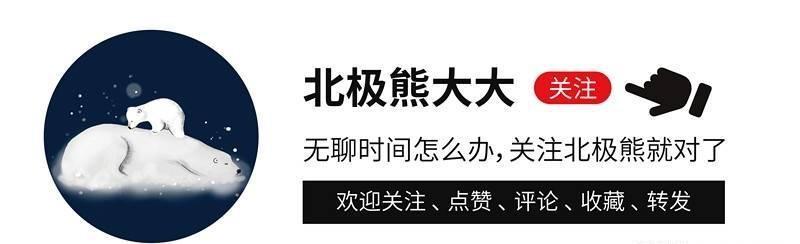 北极熊大大 关注

无聊时间怎么办，关注北极熊就对了

欢迎关注、点赞、评论、收藏、转发